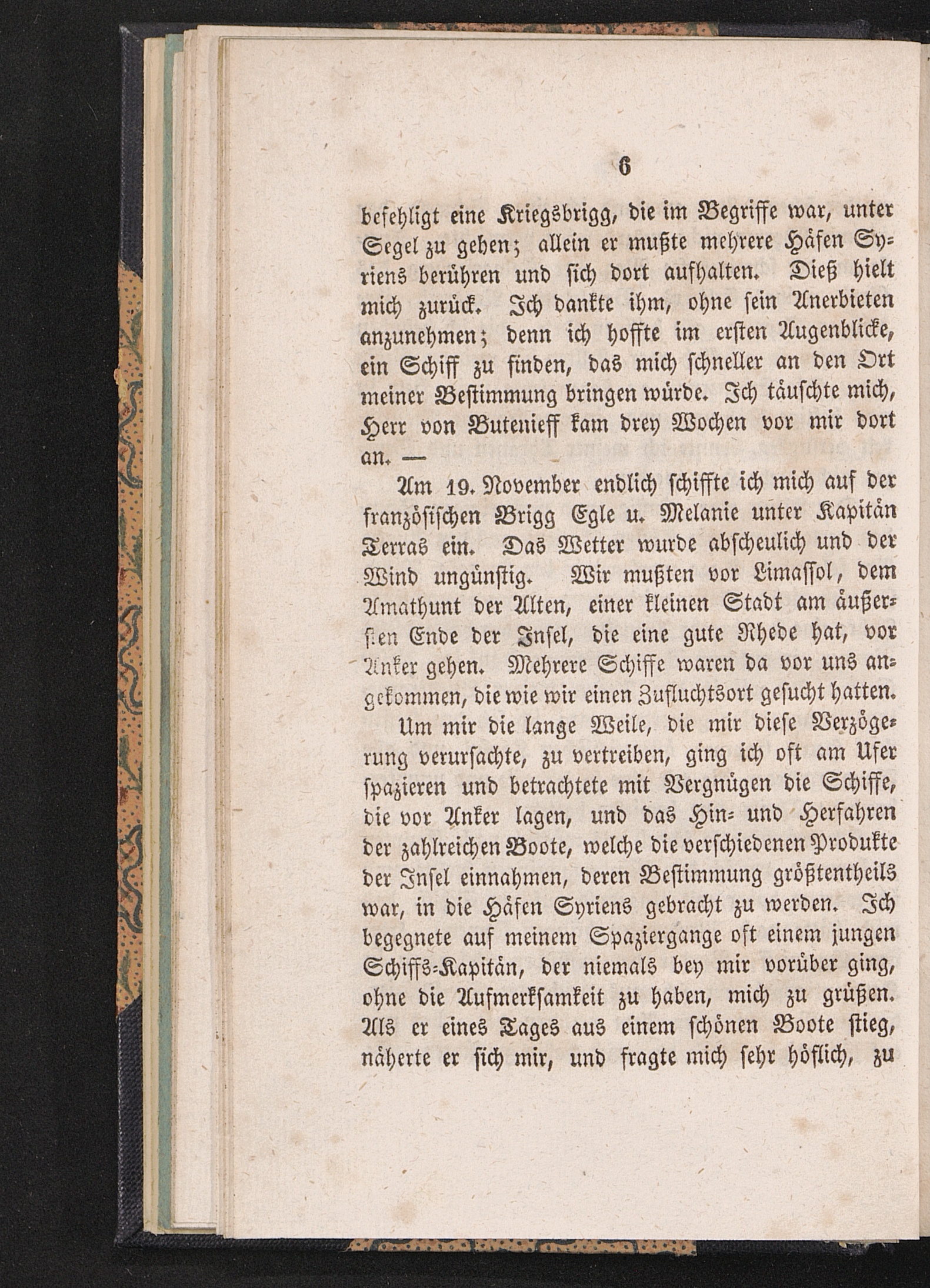 6

befehligt eine Kriegsbrigg, die im Begriffe war, unter Segel zu gehen; allein er mußte mehrere Häfen Syriens berühren und sich dort aufhalten. Dieß hielt mich zurück. Ich dankte ihm, ohne sein Anerbieten anzunehmen; denn ich hoffte im ersten Augenblicke, ein Schiff zu finden, das mich schneller an den Ort meiner Bestimmung bringen würde. Ich täuschte mich, Herr von Butenieff kam drey Wochen vor mir dort an. —

Am 19. November endlich schiffte ich mich auf der französischen Brigg Egle u. Melanie unter Kapitän Terras ein. Das Wetter wurde abscheulich und der Wind ungünstig. Wir mußten vor Limassol, dem Amathunt der Alten, einer kleinen Stadt am äußersten Ende der Insel, die eine gute Rhede hat, vor Anker gehen. Mehrere Schiffe waren da vor uns angekommen, die wie wir einen Zufluchtsort gesucht hatten.

Um mir die lange Weile, die mir diese Verzögerung verursachte, zu vertreiben, ging ich oft am Ufer spazieren und betrachtete mit Vergnügen die Schiffe, die vor Anker lagen, und das Hin- und Herfahren der zahlreichen Boote, welche die verschiedenen Produkte der Insel einnahmen, deren Bestimmung größtentheils war, in die Häfen Syriens gebracht zu werden. Ich begegnete auf meinem Spaziergange oft einem jungen Schiffs-Kapitän, der niemals bey mir vorüber ging, ohne die Aufmerksamkeit zu haben, mich zu grüßen. Als er eines Tages aus einem schönen Boote stieg, näherte er sich mir, und fragte mich sehr höflich, zu